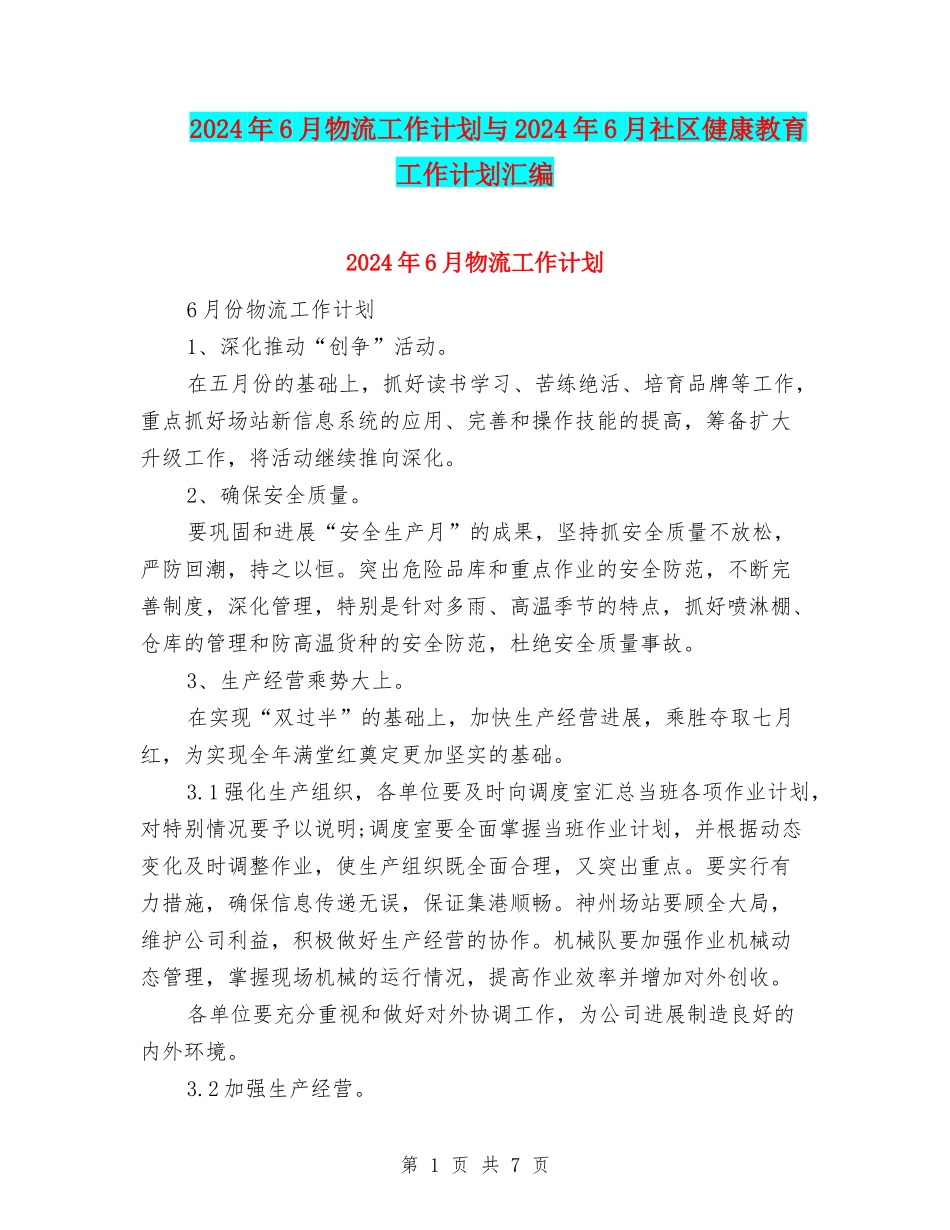 2024年6月物流工作计划与2024年6月社区健康教育工作计划汇编

2024年6月物流工作计划

6月份物流工作计划

1、深化推动“创争”活动。

在五月份的基础上，抓好读书学习、苦练绝活、培育品牌等工作，重点抓好场站新信息系统的应用、完善和操作技能的提高，筹备扩大升级工作，将活动继续推向深化。

2、确保安全质量。

要巩固和进展“安全生产月”的成果，坚持抓安全质量不放松，严防回潮，持之以恒。突出危险品库和重点作业的安全防范，不断完善制度，深化管理，特别是针对多雨、高温季节的特点，抓好喷淋棚、仓库的管理和防高温货种的安全防范，杜绝安全质量事故。

3、生产经营乘势大上。

在实现“双过半”的基础上，加快生产经营进展，乘胜夺取七月红，为实现全年满堂红奠定更加坚实的基础。

3.1强化生产组织，各单位要及时向调度室汇总当班各项作业计划，对特别情况要予以说明;调度室要全面掌握当班作业计划，并根据动态变化及时调整作业，使生产组织既全面合理，又突出重点。要实行有力措施，确保信息传递无误，保证集港顺畅。神州场站要顾全大局，维护公司利益，积极做好生产经营的协作。机械队要加强作业机械动态管理，掌握现场机械的运行情况，提高作业效率并增加对外创收。

各单位要充分重视和做好对外协调工作，为公司进展制造良好的内外环境。

3.2加强生产经营。

第 1 页 共 7 页